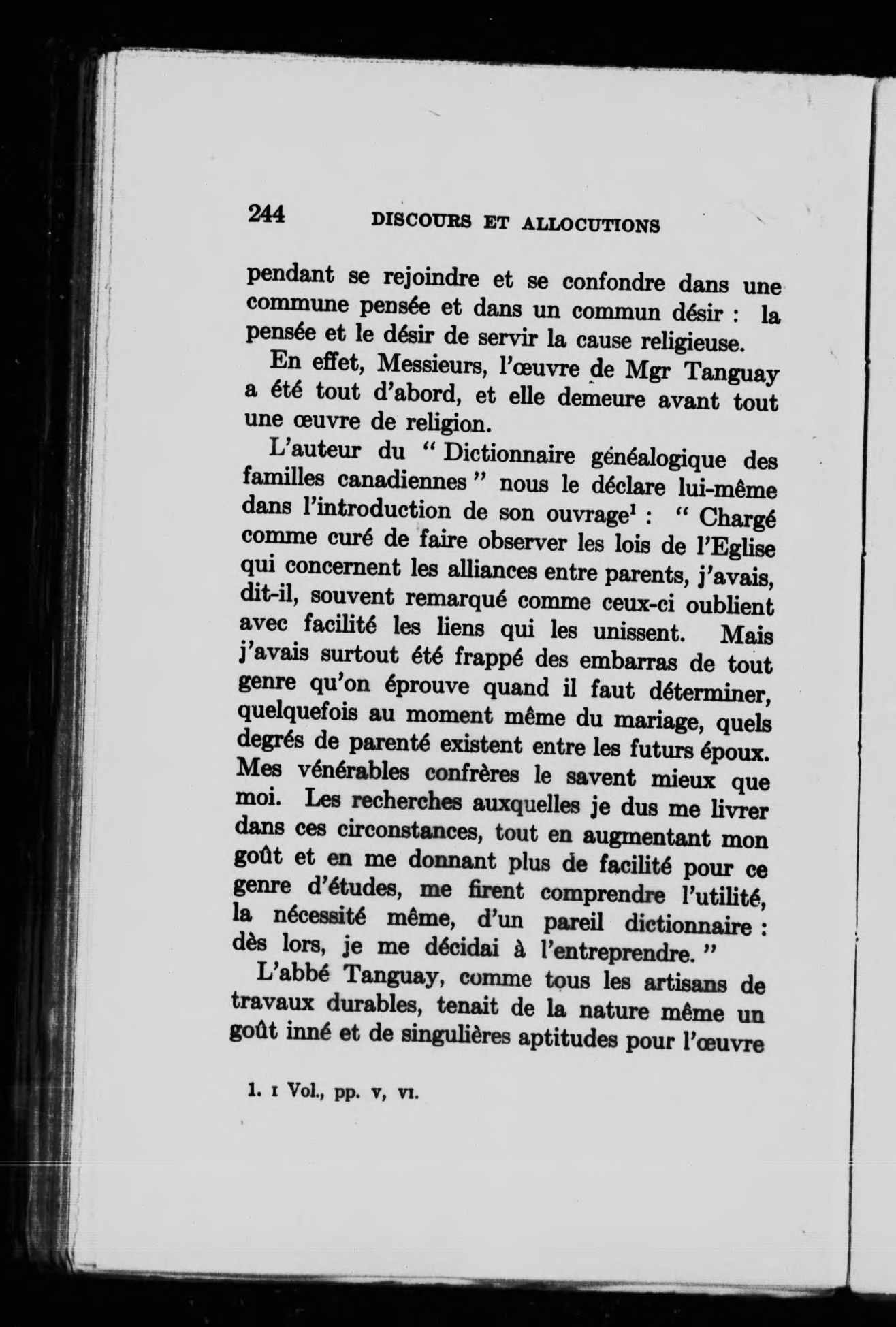 244 DISCOURS ET ALLOCUTIONS

pendant se rejoindre et se confondre dans une commune pensée et dans un commun désir : la pensée et le désir de servir la cause religieuse.

En effet, Messieurs, l'œuvre de Mgr Tanguay a été tout d'abord, et elle demeure avant tout une œuvre de religion.

L'auteur du " Dictionnaire généalogique des familles canadiennes " nous le déclare lui-même dans l'introduction de son ouvrage$^1$ : " Chargé comme curé de faire observer les lois de l'Eglise qui concernent les alliances entre parents, j'avais, dit-il, souvent remarqué comme ceux-ci oublient avec facilité les liens qui les unissent. Mais j'avais surtout été frappé des embarras de tout genre qu'on éprouve quand il faut déterminer, quelquefois au moment même du mariage, quels degrés de parenté existent entre les futurs époux. Mes vénérables confrères le savent mieux que moi. Les recherches auxquelles je dus me livrer dans ces circonstances, tout en augmentant mon goût et en me donnant plus de facilité pour ce genre d'études, me firent comprendre l'utilité, la nécessité même, d'un pareil dictionnaire : dès lors, je me décidai à l'entreprendre. "

L'abbé Tanguay, comme tous les artisans de travaux durables, tenait de la nature même un goût inné et de singulières aptitudes pour l'œuvre

1. I Vol., pp. v, vi.